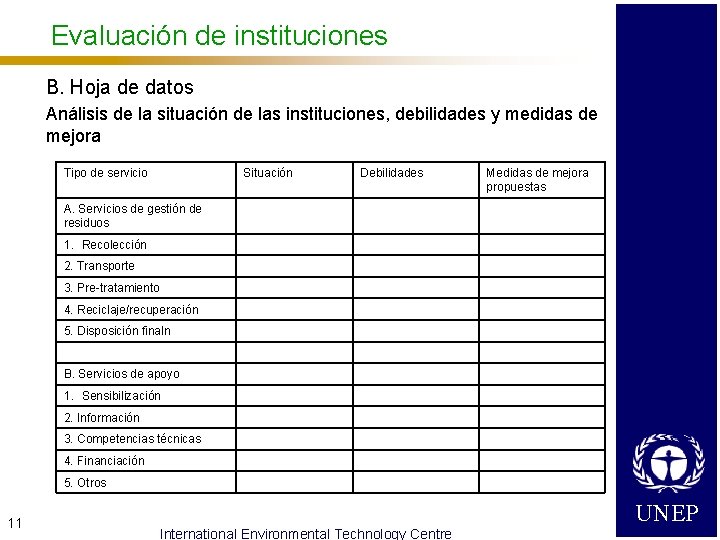 Evaluación de instituciones

B. Hoja de datos

Análisis de la situación de las instituciones, debilidades y medidas de mejora

| Tipo de servicio | Situación | Debilidades | Medidas de mejora propuestas |
|---|---|---|---|
| A. Servicios de gestión de residuos | | | |
| 1. Recolección | | | |
| 2. Transporte | | | |
| 3. Pre-tratamiento | | | |
| 4. Reciclaje/recuperación | | | |
| 5. Disposición finaln | | | |
| | | | |
| B. Servicios de apoyo | | | |
| 1. Sensibilización | | | |
| 2. Información | | | |
| 3. Competencias técnicas | | | |
| 4. Financiación | | | |
| 5. Otros | | | |

11

International Environmental Technology Centre

UNEP